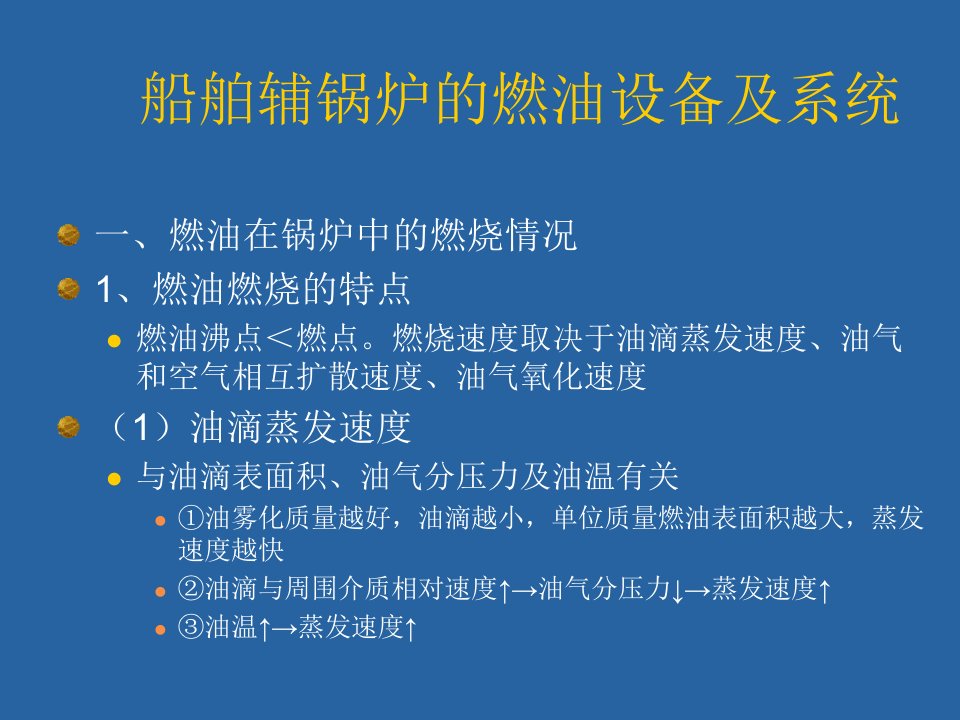 船舶辅锅炉的燃油设备及系统

一、燃油在锅炉中的燃烧情况

1、燃油燃烧的特点

燃油沸点＜燃点。燃烧速度取决于油滴蒸发速度、油气和空气相互扩散速度、油气氧化速度

（1）油滴蒸发速度

与油滴表面积、油气分压力及油温有关

①油雾化质量越好，油滴越小，单位质量燃油表面积越大，蒸发速度越快

②油滴与周围介质相对速度↑→油气分压力↓→蒸发速度↑

③油温↑→蒸发速度↑